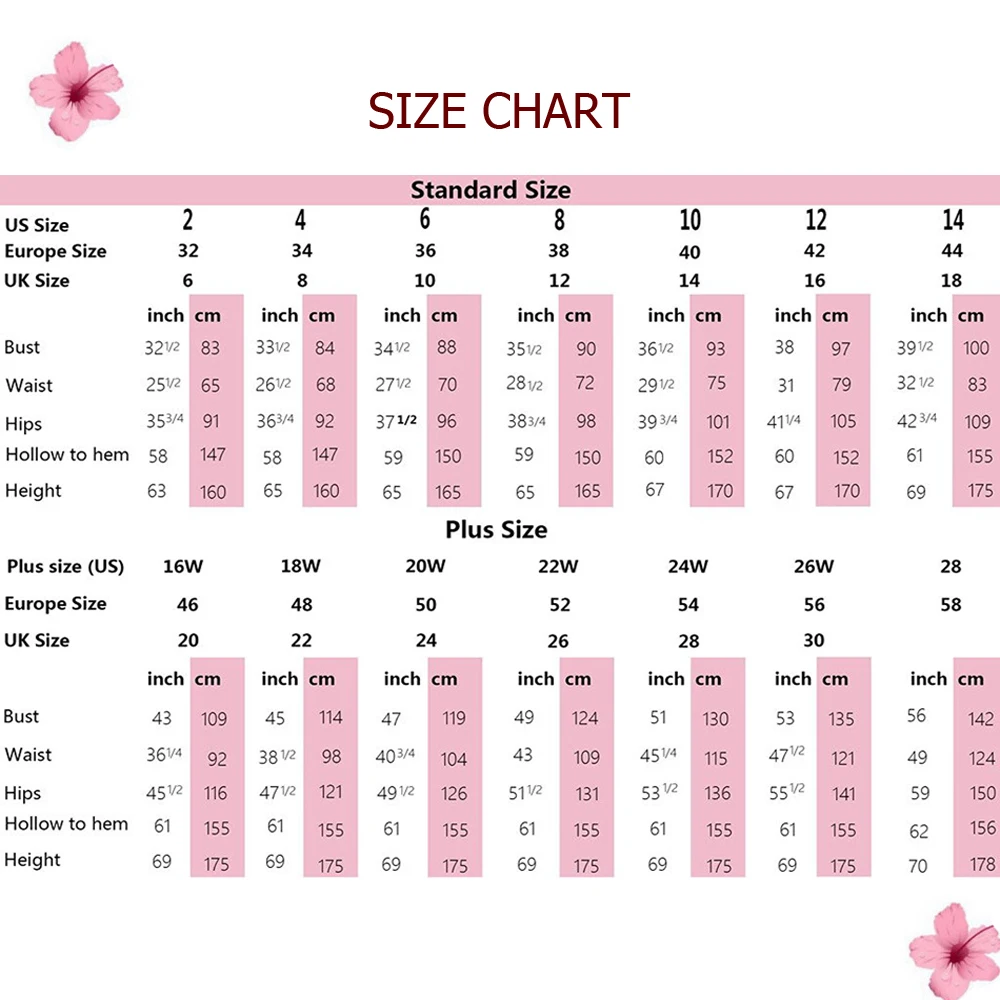 SIZE CHART

Standard Size

| US Size | 2 | | 4 | | 6 | | 8 | | 10 | | 12 | | 14 | |
|---|---|---|---|---|---|---|---|---|---|---|---|---|---|---|
| Europe Size | 32 | | 34 | | 36 | | 38 | | 40 | | 42 | | 44 | |
| UK Size | 6 | | 8 | | 10 | | 12 | | 14 | | 16 | | 18 | |
| | inch | cm | inch | cm | inch | cm | inch | cm | inch | cm | inch | cm | inch | cm |
| Bust | 32 1/2 | 83 | 33 1/2 | 84 | 34 1/2 | 88 | 35 1/2 | 90 | 36 1/2 | 93 | 38 | 97 | 39 1/2 | 100 |
| Waist | 25 1/2 | 65 | 26 1/2 | 68 | 27 1/2 | 70 | 28 1/2 | 72 | 29 1/2 | 75 | 31 | 79 | 32 1/2 | 83 |
| Hips | 35 3/4 | 91 | 36 3/4 | 92 | 37 1/2 | 96 | 38 3/4 | 98 | 39 3/4 | 101 | 41 1/4 | 105 | 42 3/4 | 109 |
| Hollow to hem | 58 | 147 | 58 | 147 | 59 | 150 | 59 | 150 | 60 | 152 | 60 | 152 | 61 | 155 |
| Height | 63 | 160 | 65 | 160 | 65 | 165 | 65 | 165 | 67 | 170 | 67 | 170 | 69 | 175 |

Plus Size

| Plus size (US) | 16W | | 18W | | 20W | | 22W | | 24W | | 26W | | 28 | |
|---|---|---|---|---|---|---|---|---|---|---|---|---|---|---|
| Europe Size | 46 | | 48 | | 50 | | 52 | | 54 | | 56 | | 58 | |
| UK Size | 20 | | 22 | | 24 | | 26 | | 28 | | 30 | | | |
| | inch | cm | inch | cm | inch | cm | inch | cm | inch | cm | inch | cm | inch | cm |
| Bust | 43 | 109 | 45 | 114 | 47 | 119 | 49 | 124 | 51 | 130 | 53 | 135 | 56 | 142 |
| Waist | 36 1/4 | 92 | 38 1/2 | 98 | 40 3/4 | 104 | 43 | 109 | 45 1/4 | 115 | 47 1/2 | 121 | 49 | 124 |
| Hips | 45 1/2 | 116 | 47 1/2 | 121 | 49 1/2 | 126 | 51 1/2 | 131 | 53 1/2 | 136 | 55 1/2 | 141 | 59 | 150 |
| Hollow to hem | 61 | 155 | 61 | 155 | 61 | 155 | 61 | 155 | 61 | 155 | 61 | 155 | 62 | 156 |
| Height | 69 | 175 | 69 | 175 | 69 | 175 | 69 | 175 | 69 | 175 | 69 | 175 | 70 | 178 |